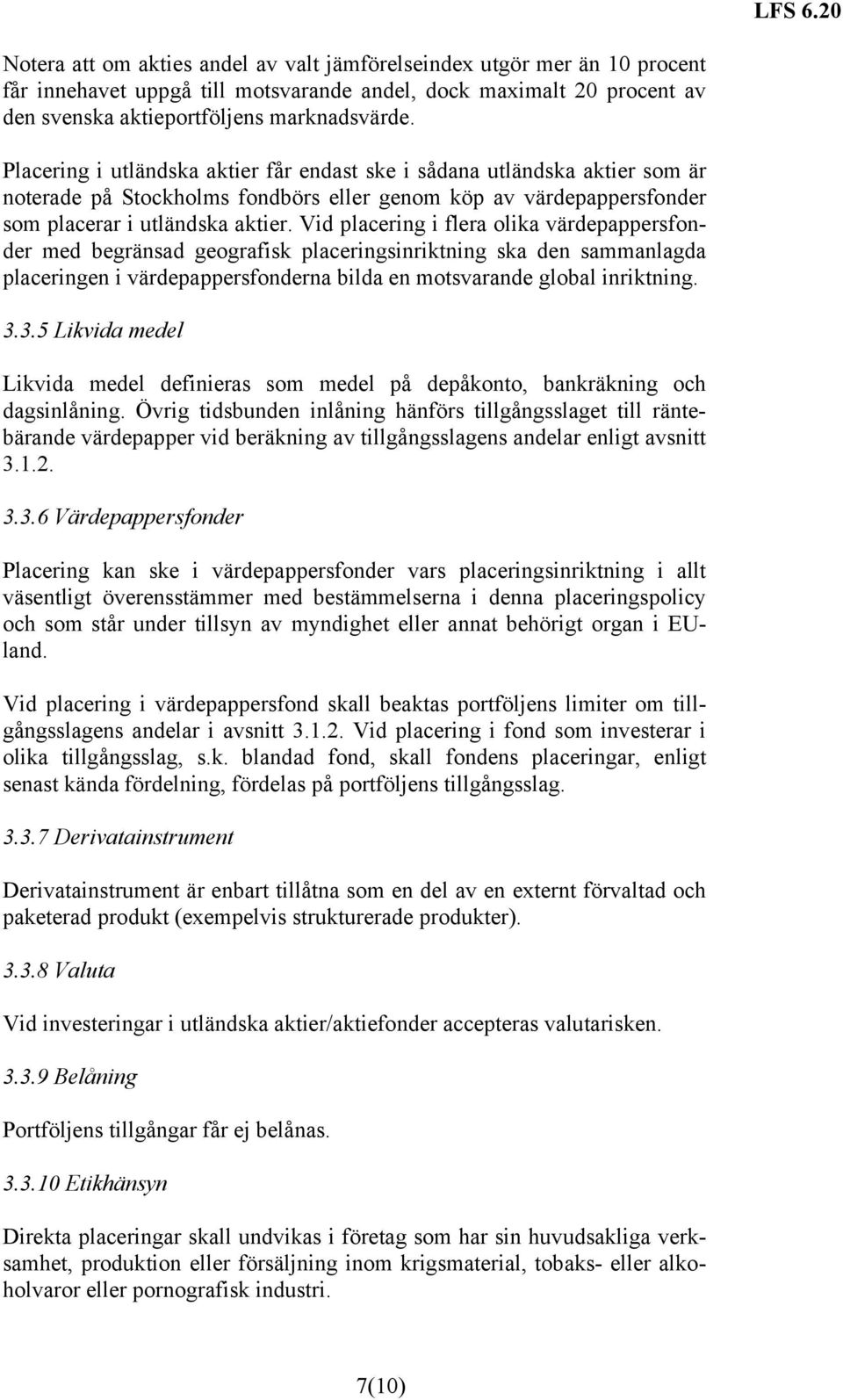 LFS 6.20

Notera att om akties andel av valt jämförelseindex utgör mer än 10 procent får innehavet uppgå till motsvarande andel, dock maximalt 20 procent av den svenska aktieportföljens marknadsvärde.

Placering i utländska aktier får endast ske i sådana utländska aktier som är noterade på Stockholms fondbörs eller genom köp av värdepappersfonder som placerar i utländska aktier. Vid placering i flera olika värdepappersfonder med begränsad geografisk placeringsinriktning ska den sammanlagda placeringen i värdepappersfonderna bilda en motsvarande global inriktning.

3.3.5 Likvida medel

Likvida medel definieras som medel på depåkonto, bankräkning och dagsinlåning. Övrig tidsbunden inlåning hänförs tillgångsslaget till räntebärande värdepapper vid beräkning av tillgångsslagens andelar enligt avsnitt 3.1.2.

3.3.6 Värdepappersfonder

Placering kan ske i värdepappersfonder vars placeringsinriktning i allt väsentligt överensstämmer med bestämmelserna i denna placeringspolicy och som står under tillsyn av myndighet eller annat behörigt organ i EU-land.

Vid placering i värdepappersfond skall beaktas portföljens limiter om tillgångsslagens andelar i avsnitt 3.1.2. Vid placering i fond som investerar i olika tillgångsslag, s.k. blandad fond, skall fondens placeringar, enligt senast kända fördelning, fördelas på portföljens tillgångsslag.

3.3.7 Derivatainstrument

Derivatainstrument är enbart tillåtna som en del av en externt förvaltad och paketerad produkt (exempelvis strukturerade produkter).

3.3.8 Valuta

Vid investeringar i utländska aktier/aktiefonder accepteras valutarisken.

3.3.9 Belåning

Portföljens tillgångar får ej belånas.

3.3.10 Etikhänsyn

Direkta placeringar skall undvikas i företag som har sin huvudsakliga verksamhet, produktion eller försäljning inom krigsmaterial, tobaks- eller alkoholvaror eller pornografisk industri.

7(10)